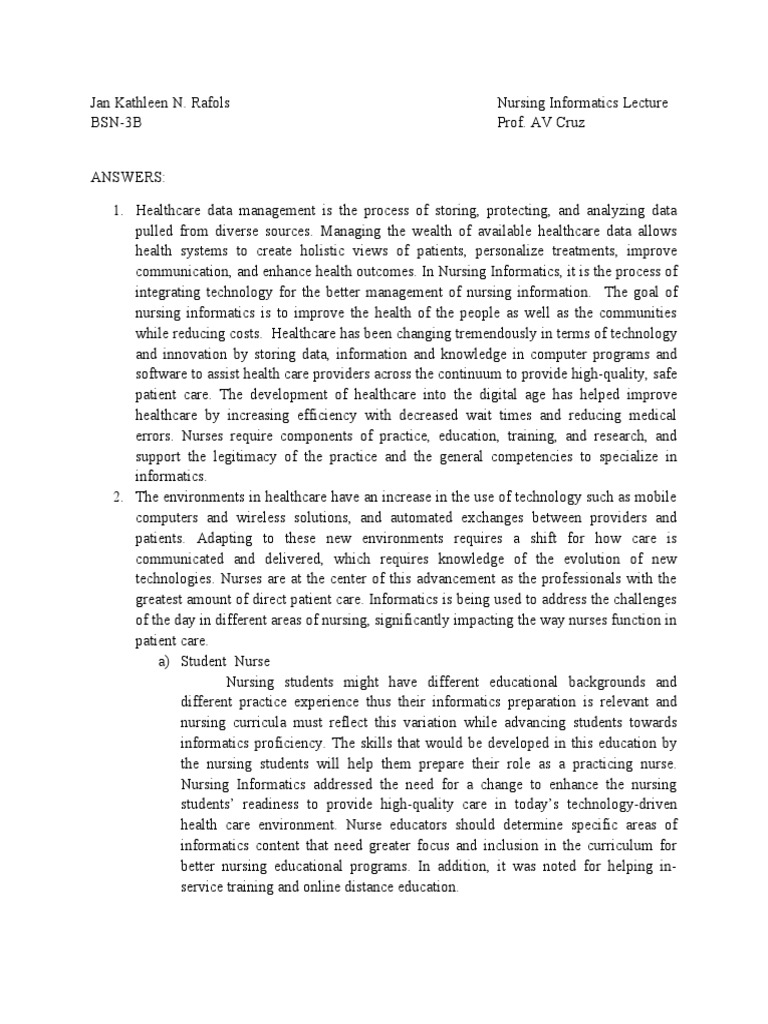 Jan Kathleen N. Rafols
BSN-3B

Nursing Informatics Lecture
Prof. AV Cruz

ANSWERS:

1. Healthcare data management is the process of storing, protecting, and analyzing data pulled from diverse sources. Managing the wealth of available healthcare data allows health systems to create holistic views of patients, personalize treatments, improve communication, and enhance health outcomes. In Nursing Informatics, it is the process of integrating technology for the better management of nursing information. The goal of nursing informatics is to improve the health of the people as well as the communities while reducing costs. Healthcare has been changing tremendously in terms of technology and innovation by storing data, information and knowledge in computer programs and software to assist health care providers across the continuum to provide high-quality, safe patient care. The development of healthcare into the digital age has helped improve healthcare by increasing efficiency with decreased wait times and reducing medical errors. Nurses require components of practice, education, training, and research, and support the legitimacy of the practice and the general competencies to specialize in informatics.

2. The environments in healthcare have an increase in the use of technology such as mobile computers and wireless solutions, and automated exchanges between providers and patients. Adapting to these new environments requires a shift for how care is communicated and delivered, which requires knowledge of the evolution of new technologies. Nurses are at the center of this advancement as the professionals with the greatest amount of direct patient care. Informatics is being used to address the challenges of the day in different areas of nursing, significantly impacting the way nurses function in patient care.

a) Student Nurse

Nursing students might have different educational backgrounds and different practice experience thus their informatics preparation is relevant and nursing curricula must reflect this variation while advancing students towards informatics proficiency. The skills that would be developed in this education by the nursing students will help them prepare their role as a practicing nurse. Nursing Informatics addressed the need for a change to enhance the nursing students' readiness to provide high-quality care in today's technology-driven health care environment. Nurse educators should determine specific areas of informatics content that need greater focus and inclusion in the curriculum for better nursing educational programs. In addition, it was noted for helping in-service training and online distance education.